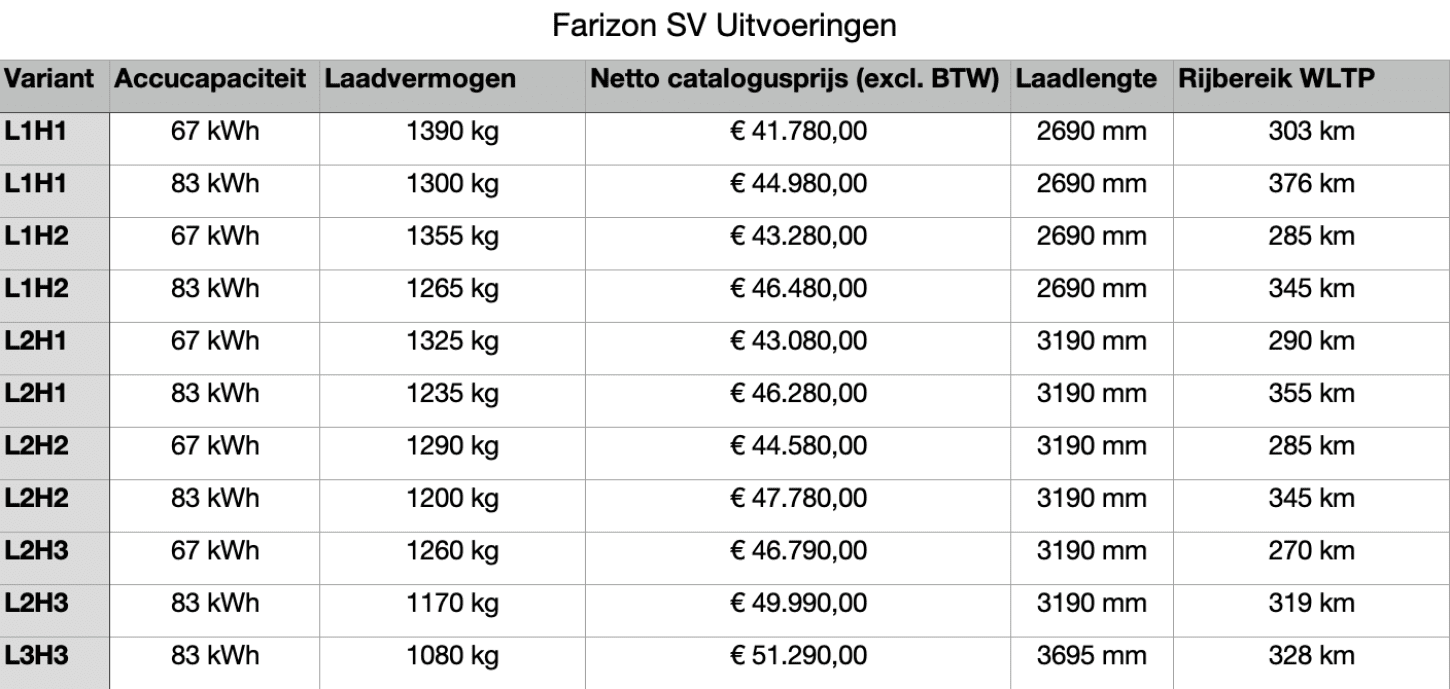 Farizon SV Uitvoeringen

| Variant | Accucapaciteit | Laadvermogen | Netto catalogusprijs (excl. BTW) | Laadlengte | Rijbereik WLTP |
|---|---|---|---|---|---|
| L1H1 | 67 kWh | 1390 kg | € 41.780,00 | 2690 mm | 303 km |
| L1H1 | 83 kWh | 1300 kg | € 44.980,00 | 2690 mm | 376 km |
| L1H2 | 67 kWh | 1355 kg | € 43.280,00 | 2690 mm | 285 km |
| L1H2 | 83 kWh | 1265 kg | € 46.480,00 | 2690 mm | 345 km |
| L2H1 | 67 kWh | 1325 kg | € 43.080,00 | 3190 mm | 290 km |
| L2H1 | 83 kWh | 1235 kg | € 46.280,00 | 3190 mm | 355 km |
| L2H2 | 67 kWh | 1290 kg | € 44.580,00 | 3190 mm | 285 km |
| L2H2 | 83 kWh | 1200 kg | € 47.780,00 | 3190 mm | 345 km |
| L2H3 | 67 kWh | 1260 kg | € 46.790,00 | 3190 mm | 270 km |
| L2H3 | 83 kWh | 1170 kg | € 49.990,00 | 3190 mm | 319 km |
| L3H3 | 83 kWh | 1080 kg | € 51.290,00 | 3695 mm | 328 km |